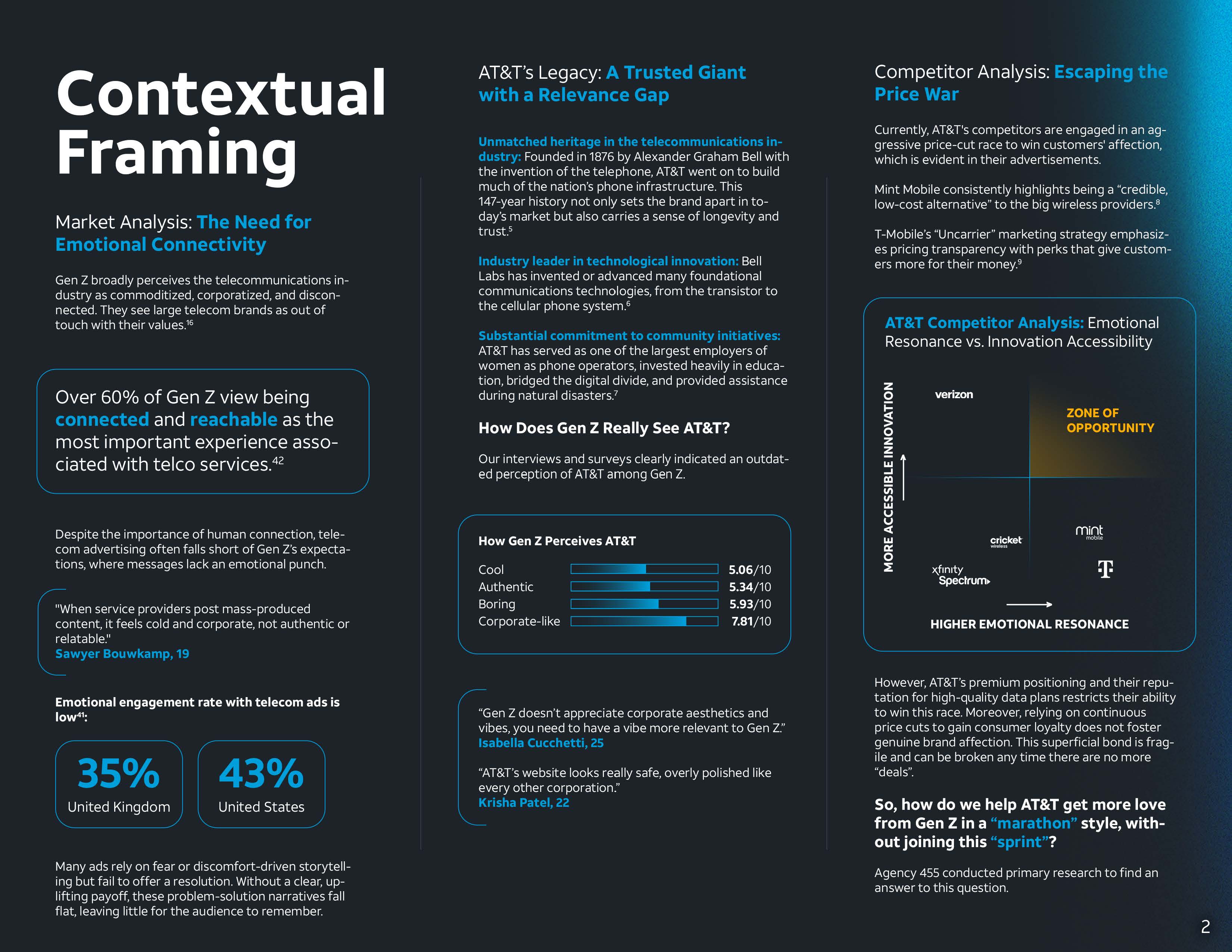 Contextual Framing

Market Analysis: The Need for Emotional Connectivity

Gen Z broadly perceives the telecommunications industry as commoditized, corporatized, and disconnected. They see large telecom brands as out of touch with their values.$^{16}$

Over 60% of Gen Z view being connected and reachable as the most important experience associated with telco services.$^{42}$

Despite the importance of human connection, telecom advertising often falls short of Gen Z's expectations, where messages lack an emotional punch.

"When service providers post mass-produced content, it feels cold and corporate, not authentic or relatable."
Sawyer Bouwkamp, 19

Emotional engagement rate with telecom ads is low$^{41}$:

35%
United Kingdom

43%
United States

Many ads rely on fear or discomfort-driven storytelling but fail to offer a resolution. Without a clear, uplifting payoff, these problem-solution narratives fall flat, leaving little for the audience to remember.

AT&T's Legacy: A Trusted Giant with a Relevance Gap

Unmatched heritage in the telecommunications industry: Founded in 1876 by Alexander Graham Bell with the invention of the telephone, AT&T went on to build much of the nation's phone infrastructure. This 147-year history not only sets the brand apart in today's market but also carries a sense of longevity and trust.$^{5}$

Industry leader in technological innovation: Bell Labs has invented or advanced many foundational communications technologies, from the transistor to the cellular phone system.$^{6}$

Substantial commitment to community initiatives: AT&T has served as one of the largest employers of women as phone operators, invested heavily in education, bridged the digital divide, and provided assistance during natural disasters.$^{7}$

How Does Gen Z Really See AT&T?

Our interviews and surveys clearly indicated an outdated perception of AT&T among Gen Z.

How Gen Z Perceives AT&T

Cool 5.06/10
Authentic 5.34/10
Boring 5.93/10
Corporate-like 7.81/10

"Gen Z doesn't appreciate corporate aesthetics and vibes, you need to have a vibe more relevant to Gen Z."
Isabella Cucchetti, 25

"AT&T's website looks really safe, overly polished like every other corporation."
Krisha Patel, 22

Competitor Analysis: Escaping the Price War

Currently, AT&T's competitors are engaged in an aggressive price-cut race to win customers' affection, which is evident in their advertisements.

Mint Mobile consistently highlights being a "credible, low-cost alternative" to the big wireless providers.$^{8}$

T-Mobile's "Uncarrier" marketing strategy emphasizes pricing transparency with perks that give customers more for their money.$^{9}$

AT&T Competitor Analysis: Emotional Resonance vs. Innovation Accessibility

MORE ACCESSIBLE INNOVATION
verizon
ZONE OF OPPORTUNITY
cricket wireless
mint mobile
xfinity Spectrum
T
HIGHER EMOTIONAL RESONANCE

However, AT&T's premium positioning and their reputation for high-quality data plans restricts their ability to win this race. Moreover, relying on continuous price cuts to gain consumer loyalty does not foster genuine brand affection. This superficial bond is fragile and can be broken any time there are no more "deals".

So, how do we help AT&T get more love from Gen Z in a "marathon" style, without joining this "sprint"?

Agency 455 conducted primary research to find an answer to this question.

2